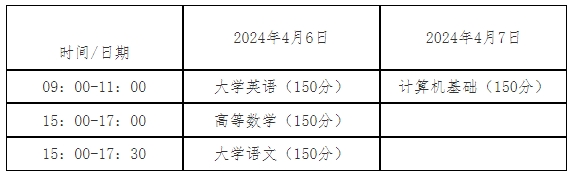 | 时间/日期 | 2024年4月6日 | 2024年4月7日 |
|---|---|---|
| 09：00-11：00 | 大学英语（150分） | 计算机基础（150分） |
| 15：00-17：00 | 高等数学（150分） | |
| 15：00-17：30 | 大学语文（150分） | |